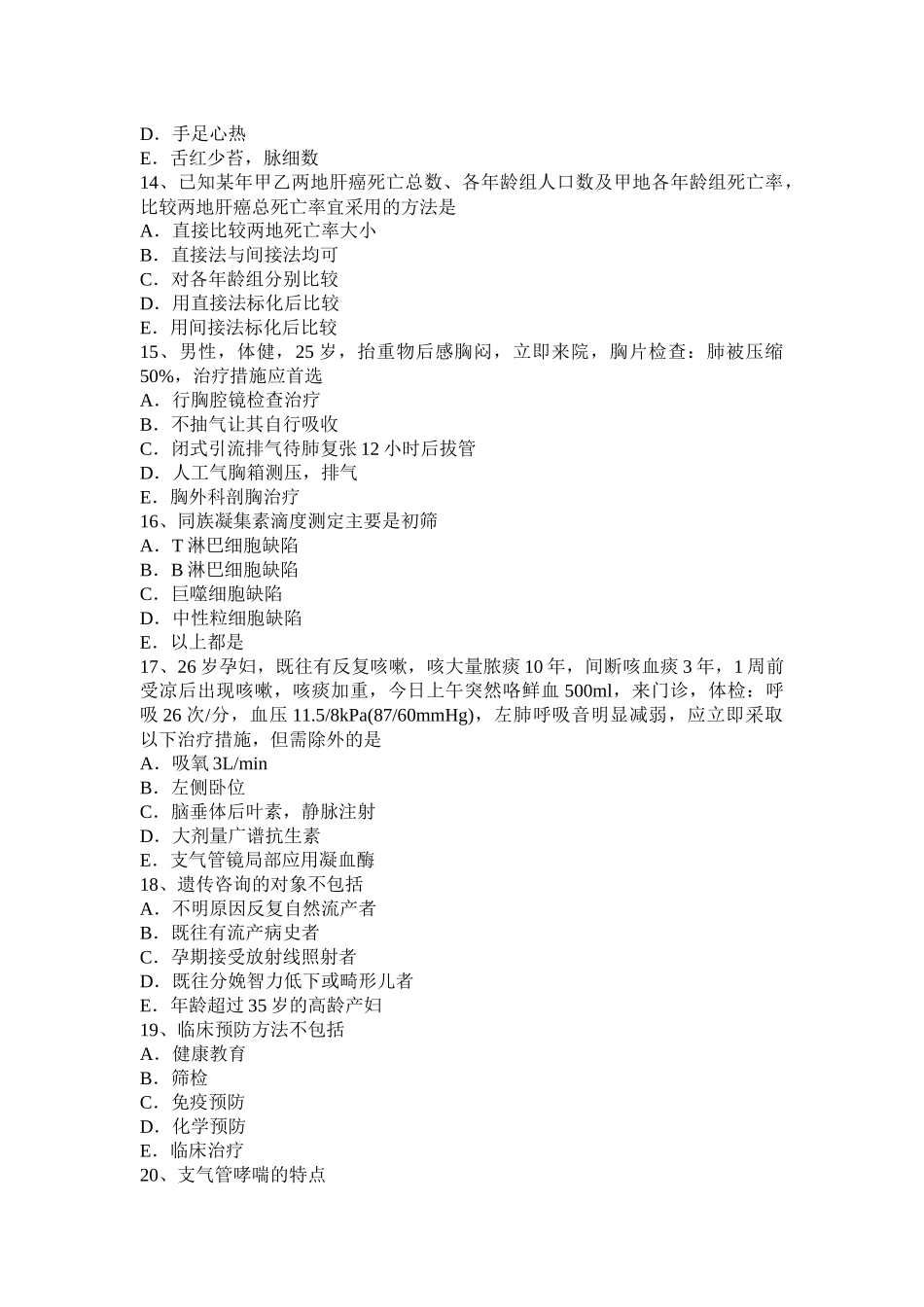 D．手足心热
E．舌红少苔，脉细数
14、已知某年甲乙两地肝癌死亡总数、各年龄组人口数及甲地各年龄组死亡率，比较两地肝癌总死亡率宜采用的方法是
A．直接比较两地死亡率大小
B．直接法与间接法均可
C．对各年龄组分别比较
D．用直接法标化后比较
E．用间接法标化后比较
15、男性，体健，25 岁，抬重物后感胸闷，立即来院，胸片检查：肺被压缩 50%，治疗措施应首选
A．行胸腔镜检查治疗
B．不抽气让其自行吸收
C．闭式引流排气待肺复张 12 小时后拔管
D．人工气胸箱测压，排气
E．胸外科剖胸治疗
16、同族凝集素滴度测定主要是初筛
A．T 淋巴细胞缺陷
B．B 淋巴细胞缺陷
C．巨噬细胞缺陷
D．中性粒细胞缺陷
E．以上都是
17、26 岁孕妇，既往有反复咳嗽，咳大量脓痰 10 年，间断咳血痰 3 年，1 周前受凉后出现咳嗽，咳痰加重，今日上午突然咯鲜血 500ml，来门诊，体检：呼吸 26 次/分，血压 11.5/8kPa(87/60mmHg)，左肺呼吸音明显减弱，应立即采取以下治疗措施，但需除外的是
A．吸氧 3L/min
B．左侧卧位
C．脑垂体后叶素，静脉注射
D．大剂量广谱抗生素
E．支气管镜局部应用凝血酶
18、遗传咨询的对象不包括
A．不明原因反复自然流产者
B．既往有流产病史者
C．孕期接受放射线照射者
D．既往分娩智力低下或畸形儿者
E．年龄超过 35 岁的高龄产妇
19、临床预防方法不包括
A．健康教育
B．筛检
C．免疫预防
D．化学预防
E．临床治疗
20、支气管哮喘的特点